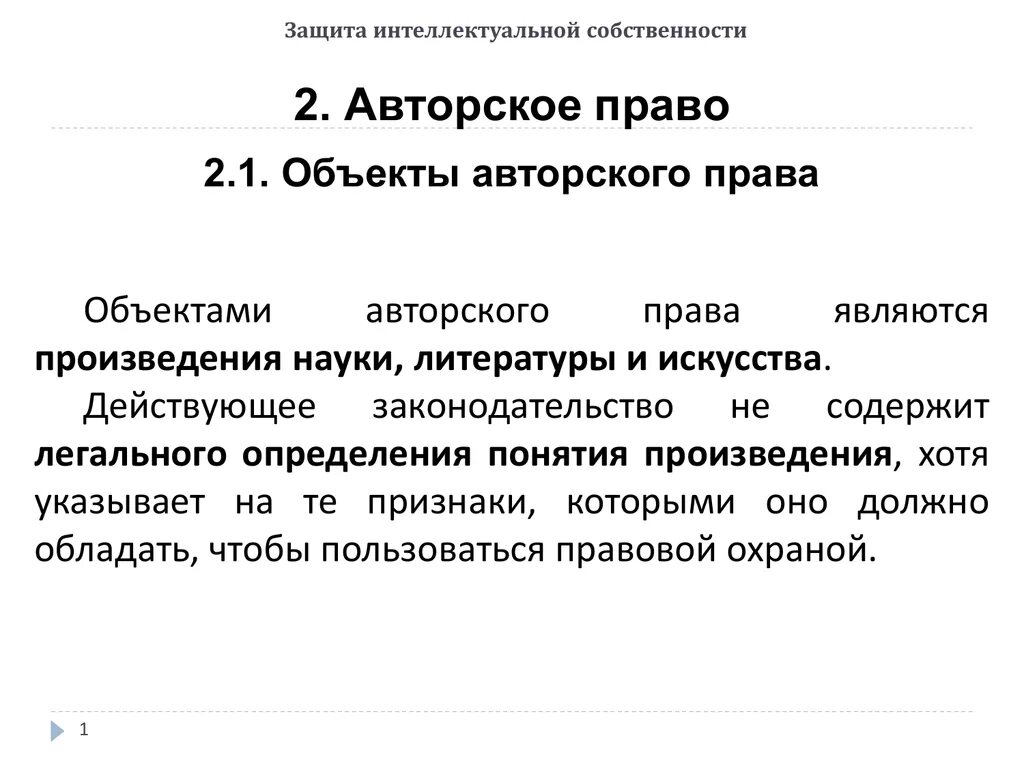 Защита интеллектуальной собственности

2. Авторское право

2.1. Объекты авторского права

Объектами авторского права являются произведения науки, литературы и искусства.

Действующее законодательство не содержит легального определения понятия произведения, хотя указывает на те признаки, которыми оно должно обладать, чтобы пользоваться правовой охраной.

1